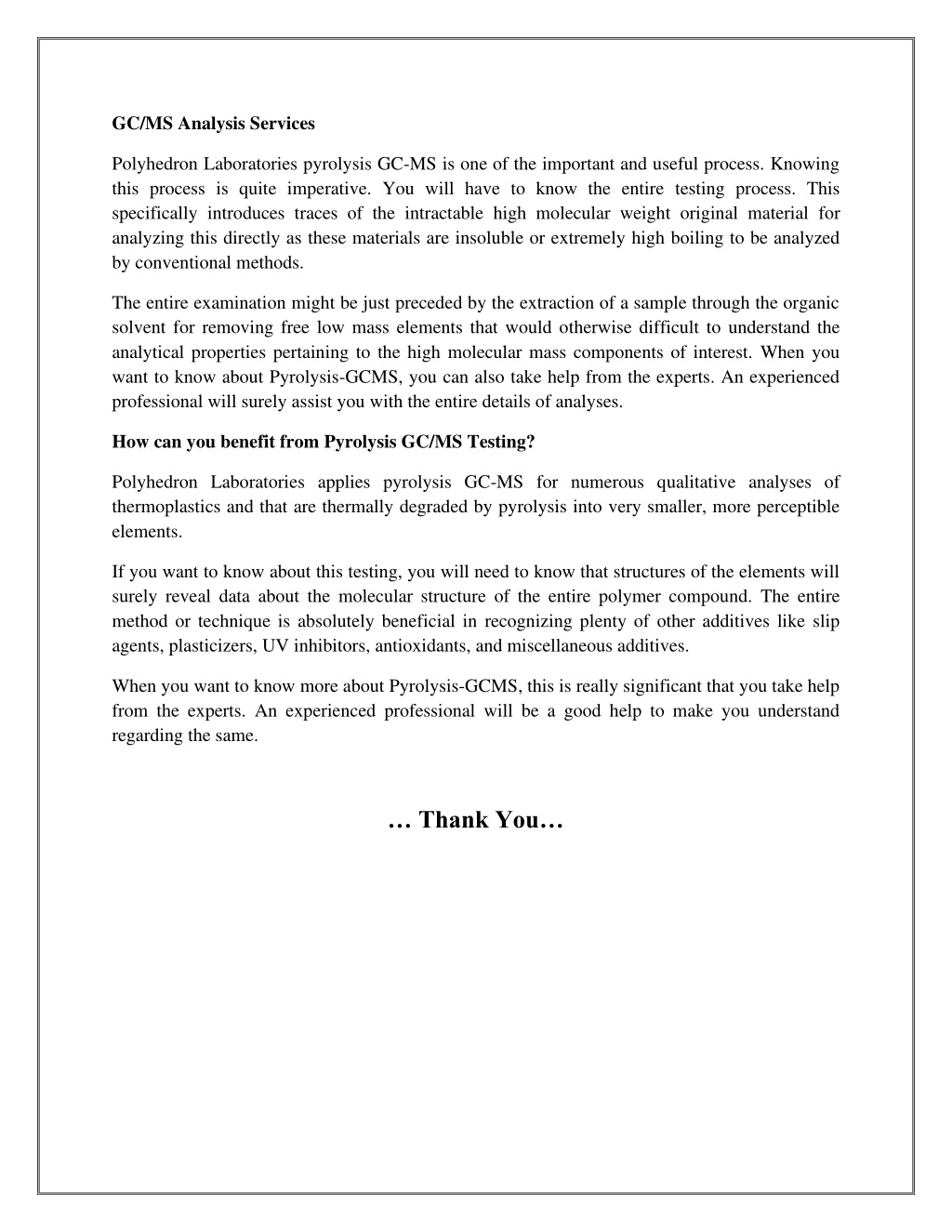 GC/MS Analysis Services

Polyhedron Laboratories pyrolysis GC-MS is one of the important and useful process. Knowing this process is quite imperative. You will have to know the entire testing process. This specifically introduces traces of the intractable high molecular weight original material for analyzing this directly as these materials are insoluble or extremely high boiling to be analyzed by conventional methods.

The entire examination might be just preceded by the extraction of a sample through the organic solvent for removing free low mass elements that would otherwise difficult to understand the analytical properties pertaining to the high molecular mass components of interest. When you want to know about Pyrolysis-GCMS, you can also take help from the experts. An experienced professional will surely assist you with the entire details of analyses.

How can you benefit from Pyrolysis GC/MS Testing?

Polyhedron Laboratories applies pyrolysis GC-MS for numerous qualitative analyses of thermoplastics and that are thermally degraded by pyrolysis into very smaller, more perceptible elements.

If you want to know about this testing, you will need to know that structures of the elements will surely reveal data about the molecular structure of the entire polymer compound. The entire method or technique is absolutely beneficial in recognizing plenty of other additives like slip agents, plasticizers, UV inhibitors, antioxidants, and miscellaneous additives.

When you want to know more about Pyrolysis-GCMS, this is really significant that you take help from the experts. An experienced professional will be a good help to make you understand regarding the same.

… Thank You…